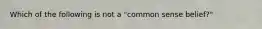 Which of the following is not a "common sense belief?"